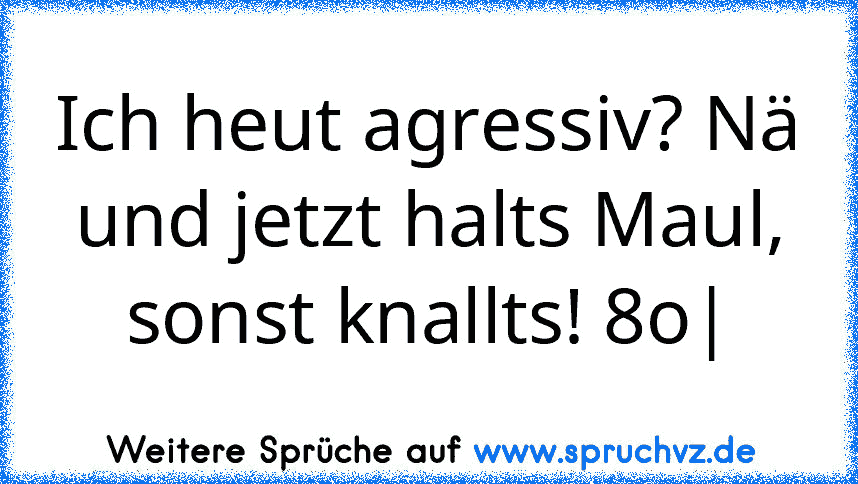 Ich heut agressiv? Nä und jetzt halts Maul, sonst knallts! 8o|

Weitere Sprüche auf www.spruchvz.de